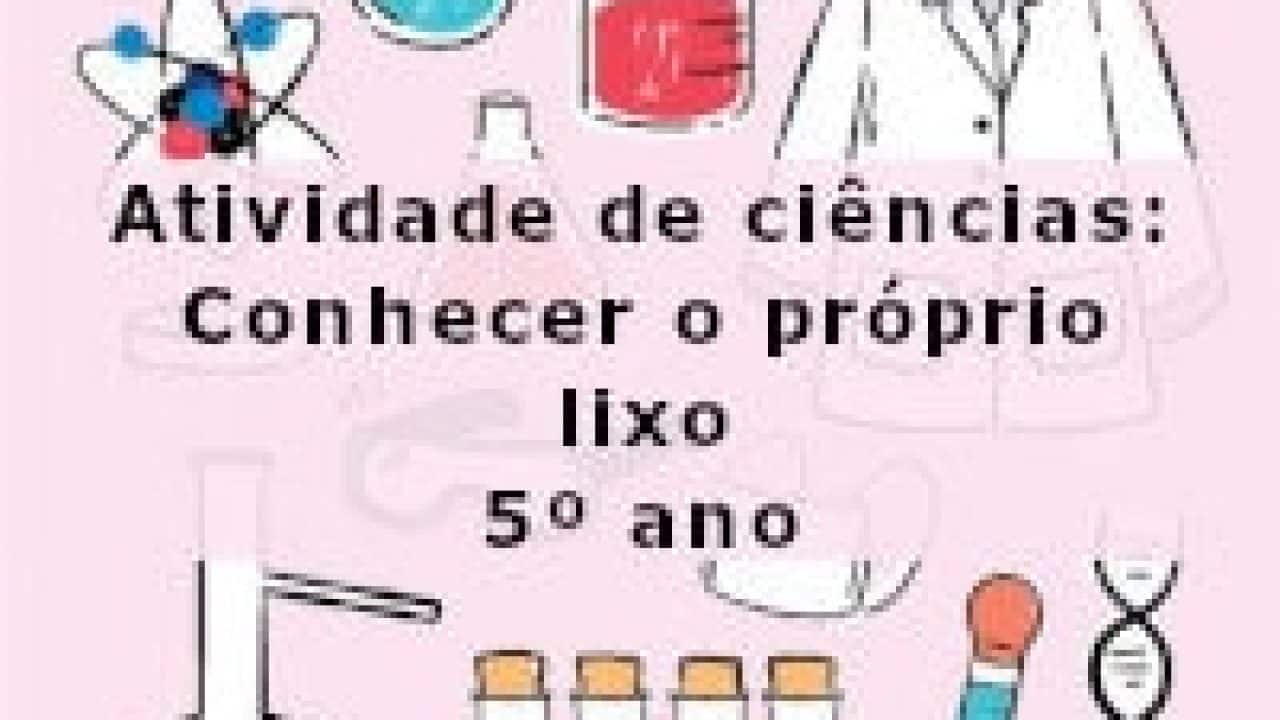 Atividade de ciências: Conhecer o próprio lixo
5º ano